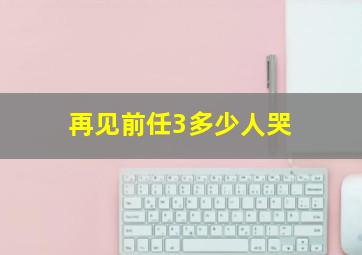 再见前任3多少人哭